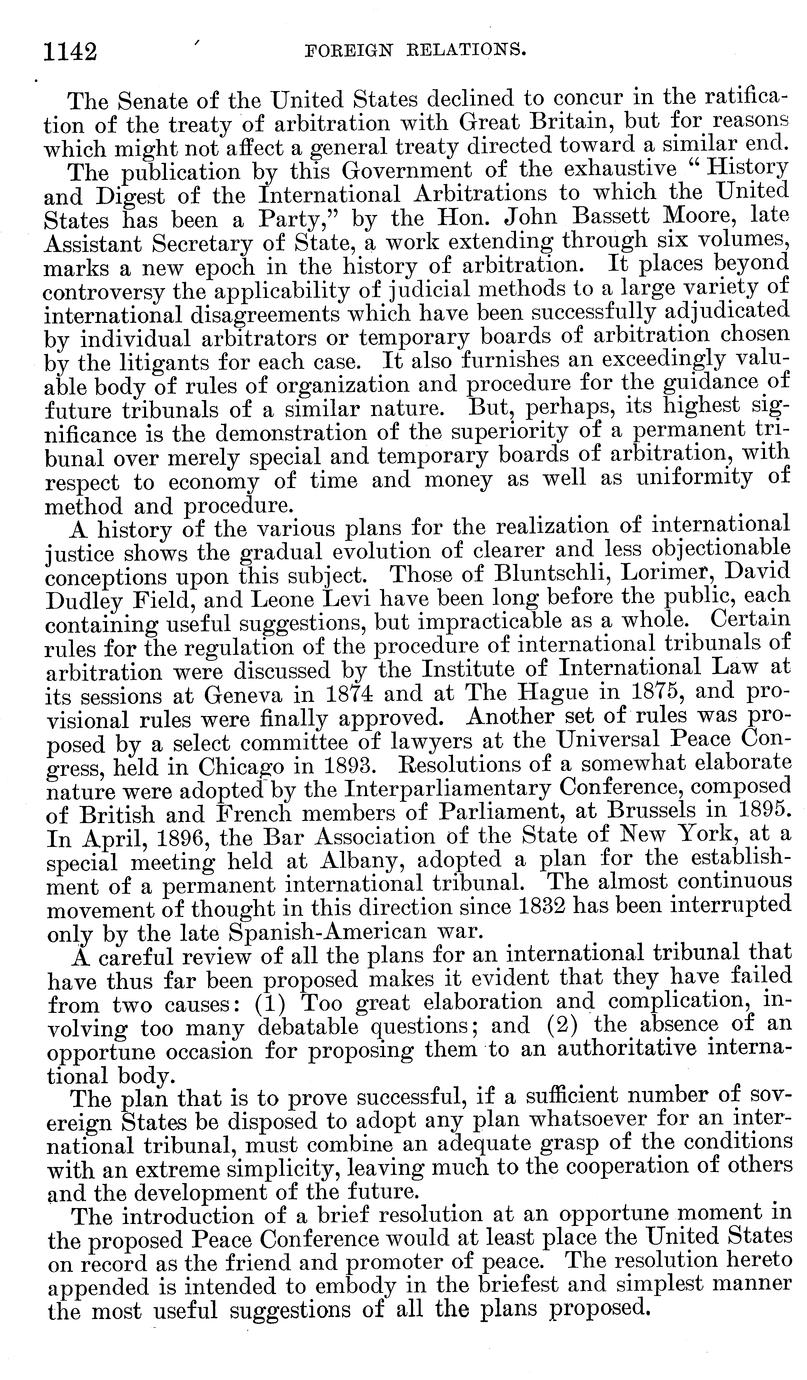 1142 FOREIGN RELATIONS.

The Senate of the United States declined to concur in the ratification of the treaty of arbitration with Great Britain, but for reasons which might not affect a general treaty directed toward a similar end.

The publication by this Government of the exhaustive "History and Digest of the International Arbitrations to which the United States has been a Party," by the Hon. John Bassett Moore, late Assistant Secretary of State, a work extending through six volumes, marks a new epoch in the history of arbitration. It places beyond controversy the applicability of judicial methods to a large variety of international disagreements which have been successfully adjudicated by individual arbitrators or temporary boards of arbitration chosen by the litigants for each case. It also furnishes an exceedingly valuable body of rules of organization and procedure for the guidance of future tribunals of a similar nature. But, perhaps, its highest significance is the demonstration of the superiority of a permanent tribunal over merely special and temporary boards of arbitration, with respect to economy of time and money as well as uniformity of method and procedure.

A history of the various plans for the realization of international justice shows the gradual evolution of clearer and less objectionable conceptions upon this subject. Those of Bluntschli, Lorimer, David Dudley Field, and Leone Levi have been long before the public, each containing useful suggestions, but impracticable as a whole. Certain rules for the regulation of the procedure of international tribunals of arbitration were discussed by the Institute of International Law at its sessions at Geneva in 1874 and at The Hague in 1875, and provisional rules were finally approved. Another set of rules was proposed by a select committee of lawyers at the Universal Peace Congress, held in Chicago in 1893. Resolutions of a somewhat elaborate nature were adopted by the Interparliamentary Conference, composed of British and French members of Parliament, at Brussels in 1895. In April, 1896, the Bar Association of the State of New York, at a special meeting held at Albany, adopted a plan for the establishment of a permanent international tribunal. The almost continuous movement of thought in this direction since 1832 has been interrupted only by the late Spanish-American war.

A careful review of all the plans for an international tribunal that have thus far been proposed makes it evident that they have failed from two causes: (1) Too great elaboration and complication, involving too many debatable questions; and (2) the absence of an opportune occasion for proposing them to an authoritative international body.

The plan that is to prove successful, if a sufficient number of sovereign States be disposed to adopt any plan whatsoever for an international tribunal, must combine an adequate grasp of the conditions with an extreme simplicity, leaving much to the cooperation of others and the development of the future.

The introduction of a brief resolution at an opportune moment in the proposed Peace Conference would at least place the United States on record as the friend and promoter of peace. The resolution hereto appended is intended to embody in the briefest and simplest manner the most useful suggestions of all the plans proposed.